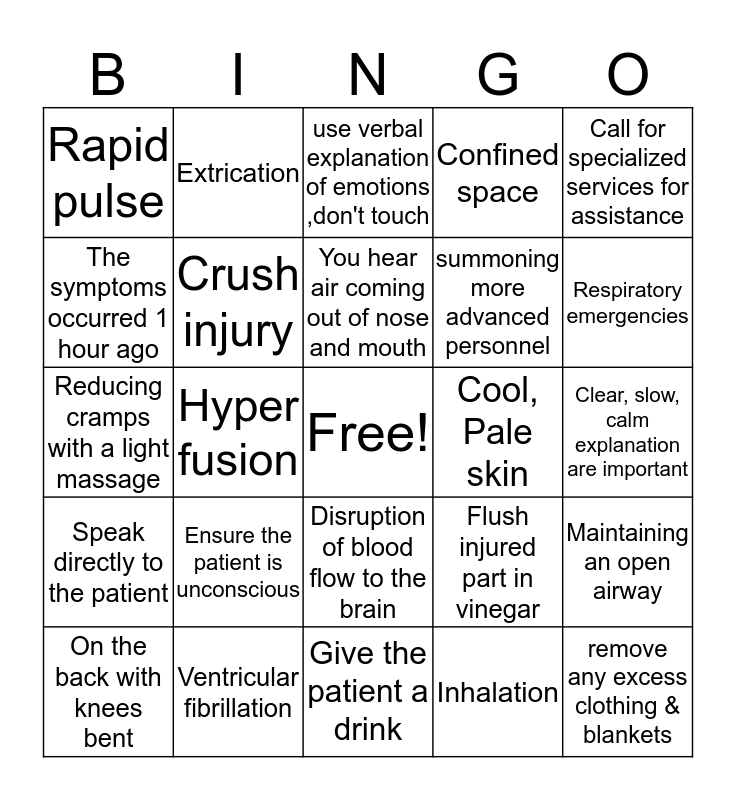 | B | I | N | G | O |
|---|---|---|---|---|
| Rapid pulse | Extrication | use verbal explanation of emotions ,don't touch | Confined space | Call for specialized services for assistance |
| The symptoms occurred 1 hour ago | Crush injury | You hear air coming out of nose and mouth | summoning more advanced personnel | Respiratory emergencies |
| Reducing cramps with a light massage | Hyper fusion | Free! | Cool, Pale skin | Clear, slow, calm explanation are important |
| Speak directly to the patient | Ensure the patient is unconscious | Disruption of blood flow to the brain | Flush injured part in vinegar | Maintaining an open airway |
| On the back with knees bent | Ventricular fibrillation | Give the patient a drink | Inhalation | remove any excess clothing & blankets |